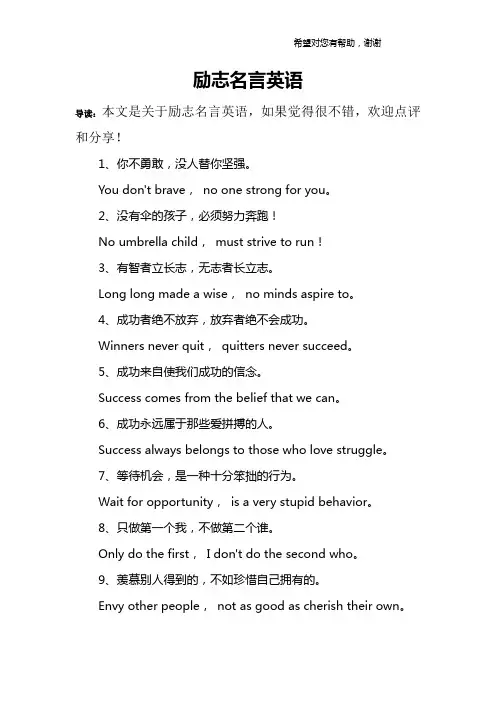 希望对您有帮助，谢谢

励志名言英语

导读：本文是关于励志名言英语，如果觉得很不错，欢迎点评和分享！

1、你不勇敢，没人替你坚强。

You don't brave， no one strong for you。

2、没有伞的孩子，必须努力奔跑！

No umbrella child， must strive to run！

3、有智者立长志，无志者长立志。

Long long made a wise， no minds aspire to。

4、成功者绝不放弃，放弃者绝不会成功。

Winners never quit， quitters never succeed。

5、成功来自使我们成功的信念。

Success comes from the belief that we can。

6、成功永远属于那些爱拼搏的人。

Success always belongs to those who love struggle。

7、等待机会，是一种十分笨拙的行为。

Wait for opportunity， is a very stupid behavior。

8、只做第一个我，不做第二个谁。

Only do the first， I don't do the second who。

9、羡慕别人得到的，不如珍惜自己拥有的。

Envy other people， not as good as cherish their own。